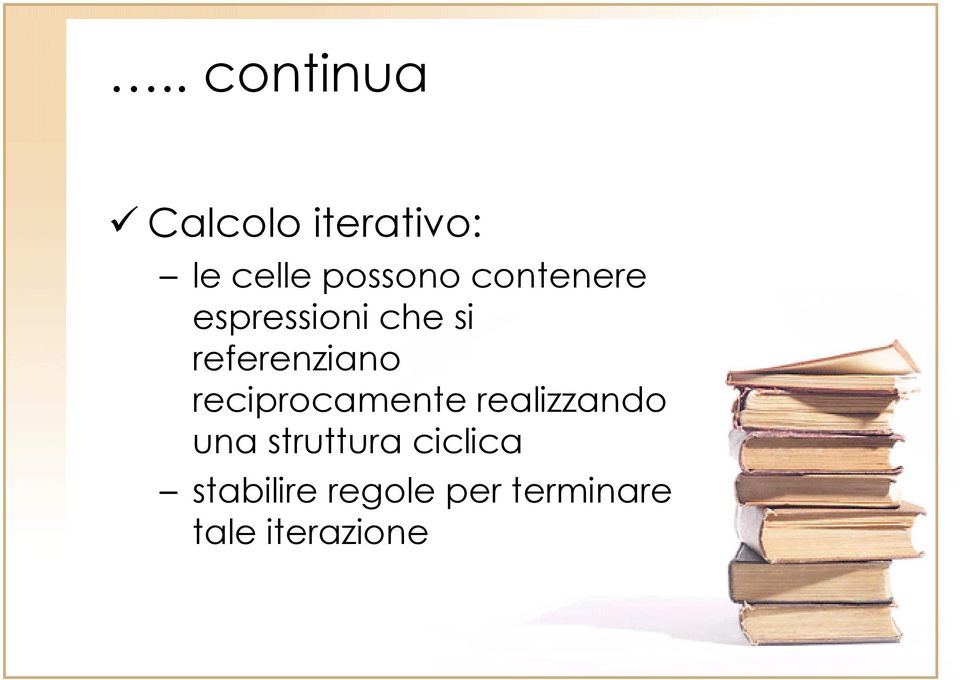 ….. continua

✓ Calcolo iterativo:

– le celle possono contenere espressioni che si referenziano reciprocamente realizzando una struttura ciclica

– stabilire regole per terminare tale iterazione